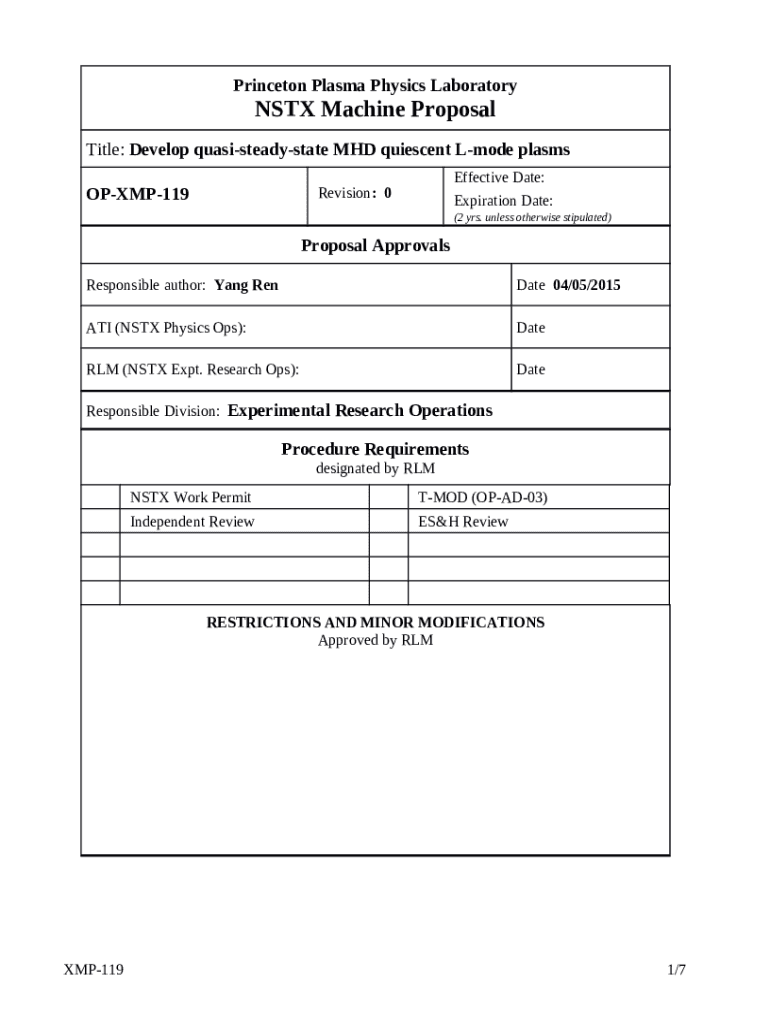 Princeton Plasma Physics Laboratory
NSTX Machine Proposal

Title: Develop quasi-steady-state MHD quiescent L-mode plasms

| OP-XMP-119 | Revision: 0 | Effective Date: Expiration Date: (2 yrs. unless otherwise stipulated) |
|---|---|---|

Proposal Approvals

| Responsible author: Yang Ren | Date 04/05/2015 |
|---|---|
| ATI (NSTX Physics Ops): | Date |
| RLM (NSTX Expt. Research Ops): | Date |

Responsible Division: Experimental Research Operations

Procedure Requirements
designated by RLM

| | NSTX Work Permit | | T-MOD (OP-AD-03) |
|---|---|---|---|
| | Independent Review | | ES&H Review |
| | | | |
| | | | |
| | | | |

RESTRICTIONS AND MINOR MODIFICATIONS
Approved by RLM

XMP-119

1/7